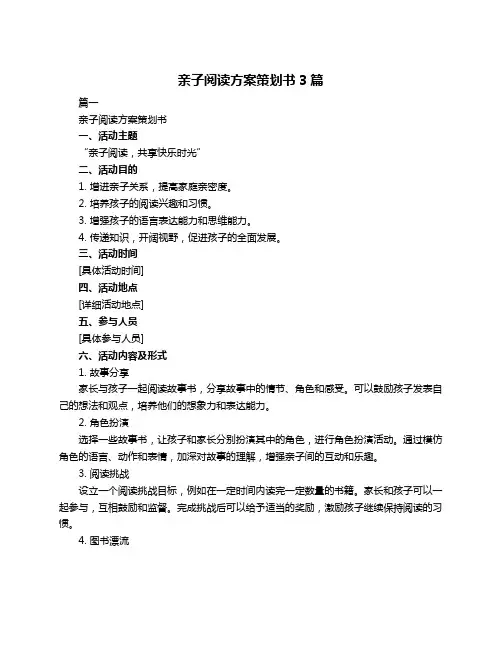 亲子阅读方案策划书 3 篇

篇一

亲子阅读方案策划书

一、活动主题

“亲子阅读，共享快乐时光”

二、活动目的

1. 增进亲子关系，提高家庭亲密度。

2. 培养孩子的阅读兴趣和习惯。

3. 增强孩子的语言表达能力和思维能力。

4. 传递知识，开阔视野，促进孩子的全面发展。

三、活动时间

[具体活动时间]

四、活动地点

[详细活动地点]

五、参与人员

[具体参与人员]

六、活动内容及形式

1. 故事分享

家长与孩子一起阅读故事书，分享故事中的情节、角色和感受。可以鼓励孩子发表自己的想法和观点，培养他们的想象力和表达能力。

2. 角色扮演

选择一些故事书，让孩子和家长分别扮演其中的角色，进行角色扮演活动。通过模仿角色的语言、动作和表情，加深对故事的理解，增强亲子间的互动和乐趣。

3. 阅读挑战

设立一个阅读挑战目标，例如在一定时间内读完一定数量的书籍。家长和孩子可以一起参与，互相鼓励和监督。完成挑战后可以给予适当的奖励，激励孩子继续保持阅读的习惯。

4. 图书漂流